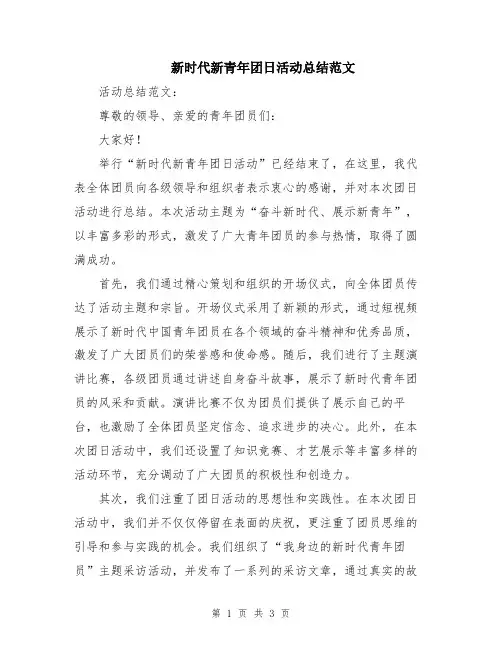 新时代新青年团日活动总结范文

活动总结范文：

尊敬的领导、亲爱的青年团员们：

大家好！

举行“新时代新青年团日活动”已经结束了，在这里，我代表全体团员向各级领导和组织者表示衷心的感谢，并对本次团日活动进行总结。本次活动主题为“奋斗新时代、展示新青年”，以丰富多彩的形式，激发了广大青年团员的参与热情，取得了圆满成功。

首先，我们通过精心策划和组织的开场仪式，向全体团员传达了活动主题和宗旨。开场仪式采用了新颖的形式，通过短视频展示了新时代中国青年团员在各个领域的奋斗精神和优秀品质，激发了广大团员们的荣誉感和使命感。随后，我们进行了主题演讲比赛，各级团员通过讲述自身奋斗故事，展示了新时代青年团员的风采和贡献。演讲比赛不仅为团员们提供了展示自己的平台，也激励了全体团员坚定信念、追求进步的决心。此外，在本次团日活动中，我们还设置了知识竞赛、才艺展示等丰富多样的活动环节，充分调动了广大团员的积极性和创造力。

其次，我们注重了团日活动的思想性和实践性。在本次团日活动中，我们并不仅仅停留在表面的庆祝，更注重了团员思维的引导和参与实践的机会。我们组织了“我身边的新时代青年团员”主题采访活动，并发布了一系列的采访文章，通过真实的故

第 1 页 共 3 页